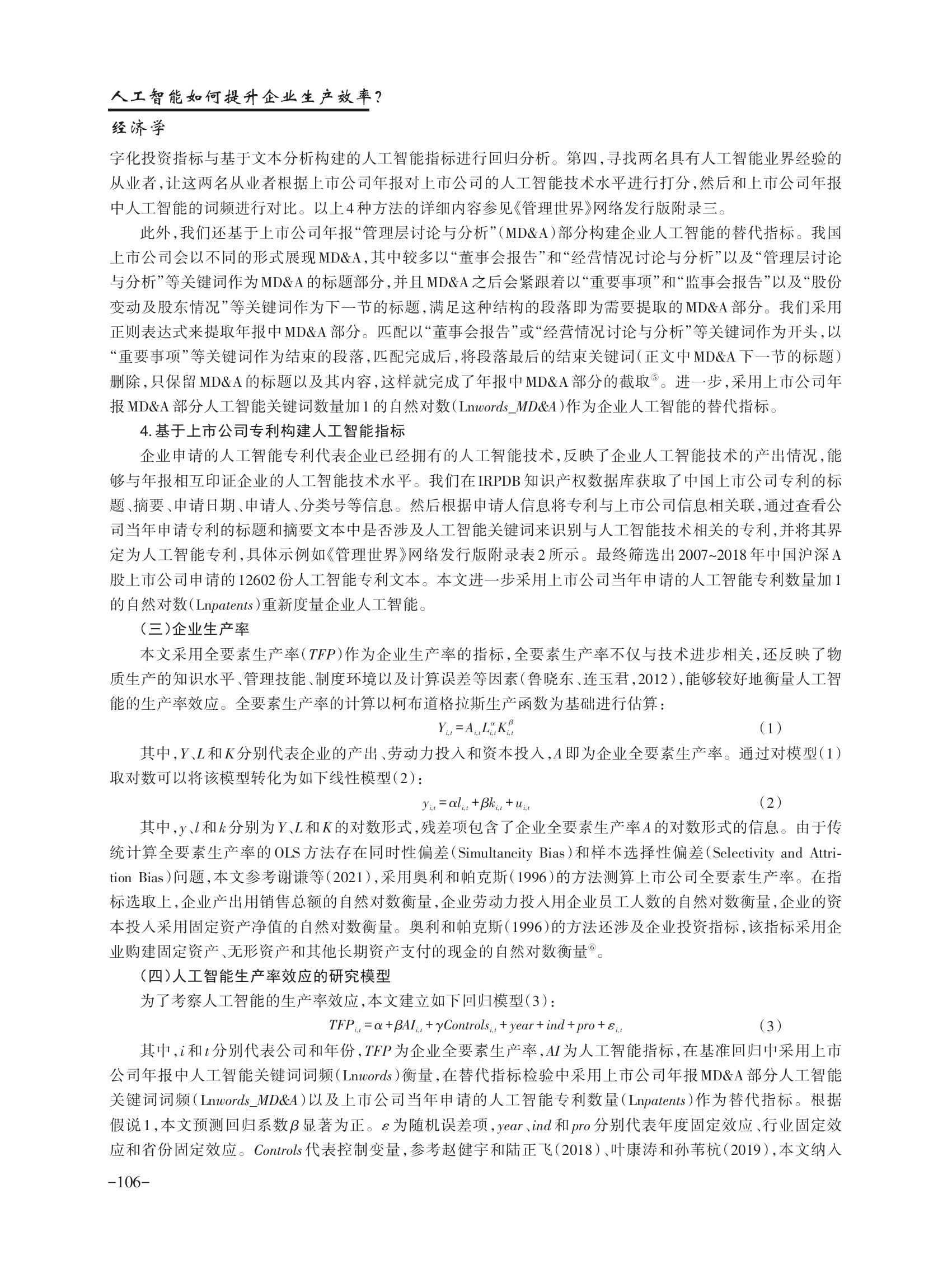 人工智能如何提升企业生产效率?

经济学

字化投资指标与基于文本分析构建的人工智能指标进行回归分析。第四,寻找两名具有人工智能业界经验的从业者,让这两名从业者根据上市公司年报对上市公司的人工智能技术水平进行打分,然后和上市公司年报中人工智能的词频进行对比。以上4种方法的详细内容参见《管理世界》网络发行版附录三。

此外,我们还基于上市公司年报“管理层讨论与分析”(MD&A)部分构建企业人工智能的替代指标。我国上市公司会以不同的形式展现MD&A,其中较多以“董事会报告”和“经营情况讨论与分析”以及“管理层讨论与分析”等关键词作为MD&A的标题部分,并且MD&A之后会紧跟着以“重要事项”和“监事会报告”以及“股份变动及股东情况”等关键词作为下一节的标题,满足这种结构的段落即为需要提取的MD&A部分。我们采用正则表达式来提取年报中MD&A部分。匹配以“董事会报告”或“经营情况讨论与分析”等关键词作为开头,以“重要事项”等关键词作为结束的段落,匹配完成后,将段落最后的结束关键词(正文中MD&A下一节的标题)删除,只保留MD&A的标题以及其内容,这样就完成了年报中MD&A部分的截取⑤。进一步,采用上市公司年报MD&A部分人工智能关键词数量加1的自然对数(Ln$words\_MD\&A$)作为企业人工智能的替代指标。

4.基于上市公司专利构建人工智能指标

企业申请的人工智能专利代表企业已经拥有的人工智能技术,反映了企业人工智能技术的产出情况,能够与年报相互印证企业的人工智能技术水平。我们在IRPDB知识产权数据库获取了中国上市公司专利的标题、摘要、申请日期、申请人、分类号等信息。然后根据申请人信息将专利与上市公司信息相关联,通过查看公司当年申请专利的标题和摘要文本中是否涉及人工智能关键词来识别与人工智能技术相关的专利,并将其界定为人工智能专利,具体示例如《管理世界》网络发行版附录表2所示。最终筛选出2007~2018年中国沪深A股上市公司申请的12602份人工智能专利文本。本文进一步采用上市公司当年申请的人工智能专利数量加1的自然对数(Ln$patents$)重新度量企业人工智能。

(三)企业生产率

本文采用全要素生产率($TFP$)作为企业生产率的指标,全要素生产率不仅与技术进步相关,还反映了物质生产的知识水平、管理技能、制度环境以及计算误差等因素(鲁晓东、连玉君,2012),能够较好地衡量人工智能的生产率效应。全要素生产率的计算以柯布道格拉斯生产函数为基础进行估算:

$Y_{i,t}=A_{i,t}L_{i,t}^{\alpha}K_{i,t}^{\beta}$ (1)

其中,$Y$、$L$和$K$分别代表企业的产出、劳动力投入和资本投入,$A$即为企业全要素生产率。通过对模型(1)取对数可以将该模型转化为如下线性模型(2):

$y_{i,t}=\alpha l_{i,t}+\beta k_{i,t}+u_{i,t}$ (2)

其中,$y$、$l$和$k$分别为$Y$、$L$和$K$的对数形式,残差项包含了企业全要素生产率$A$的对数形式的信息。由于传统计算全要素生产率的OLS方法存在同时性偏差(Simultaneity Bias)和样本选择性偏差(Selectivity and Attrition Bias)问题,本文参考谢谦等(2021),采用奥利和帕克斯(1996)的方法测算上市公司全要素生产率。在指标选取上,企业产出用销售总额的自然对数衡量,企业劳动力投入用企业员工人数的自然对数衡量,企业的资本投入采用固定资产净值的自然对数衡量。奥利和帕克斯(1996)的方法还涉及企业投资指标,该指标采用企业购建固定资产、无形资产和其他长期资产支付的现金的自然对数衡量⑥。

(四)人工智能生产率效应的研究模型

为了考察人工智能的生产率效应,本文建立如下回归模型(3):

$TFP_{i,t}=\alpha+\beta AI_{i,t}+\gamma Controls_{i,t}+year+ind+pro+\varepsilon_{i,t}$ (3)

其中,$i$和$t$分别代表公司和年份,$TFP$为企业全要素生产率,$AI$为人工智能指标,在基准回归中采用上市公司年报中人工智能关键词词频(Ln$words$)衡量,在替代指标检验中采用上市公司年报MD&A部分人工智能关键词词频(Ln$words\_MD\&A$)以及上市公司当年申请的人工智能专利数量(Ln$patents$)作为替代指标。根据假说1,本文预测回归系数$\beta$显著为正。$\varepsilon$为随机误差项,$year$、$ind$和$pro$分别代表年度固定效应、行业固定效应和省份固定效应。$Controls$代表控制变量,参考赵健宇和陆正飞(2018)、叶康涛和孙苇杭(2019),本文纳入

-106-